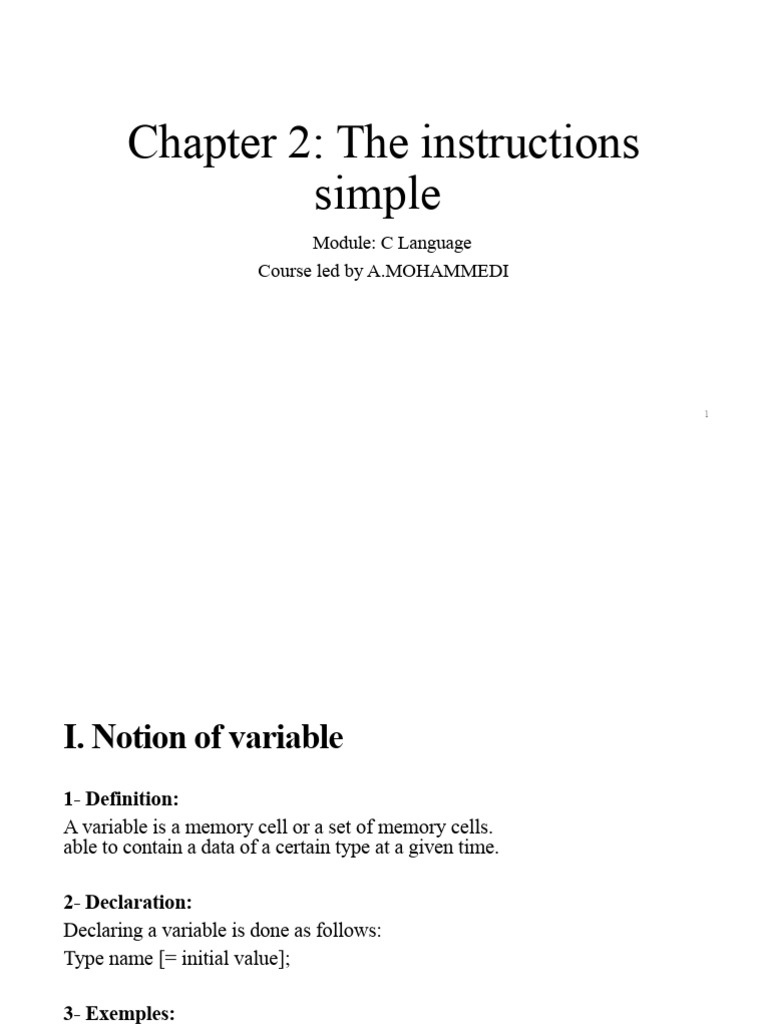 Chapter 2: The instructions simple

Module: C Language
Course led by A.MOHAMMEDI

1

I. Notion of variable

1- Definition:
A variable is a memory cell or a set of memory cells. able to contain a data of a certain type at a given time.

2- Declaration:
Declaring a variable is done as follows:
Type name [= initial value];

3- Exemples: